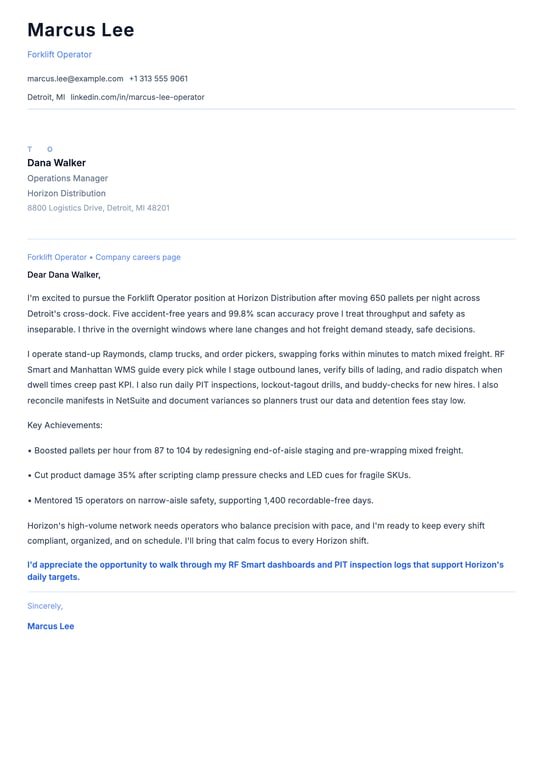 Marcus Lee

Forklift Operator

marcus.lee@example.com +1 313 555 9061

Detroit, MI linkedin.com/in/marcus-lee-operator

T O

Dana Walker

Operations Manager

Horizon Distribution

8800 Logistics Drive, Detroit, MI 48201

Forklift Operator • Company careers page

Dear Dana Walker,

I'm excited to pursue the Forklift Operator position at Horizon Distribution after moving 650 pallets per night across Detroit's cross-dock. Five accident-free years and 99.8% scan accuracy prove I treat throughput and safety as inseparable. I thrive in the overnight windows where lane changes and hot freight demand steady, safe decisions.

I operate stand-up Raymonds, clamp trucks, and order pickers, swapping forks within minutes to match mixed freight. RF Smart and Manhattan WMS guide every pick while I stage outbound lanes, verify bills of lading, and radio dispatch when dwell times creep past KPI. I also run daily PIT inspections, lockout-tagout drills, and buddy-checks for new hires. I also reconcile manifests in NetSuite and document variances so planners trust our data and detention fees stay low.

Key Achievements:

• Boosted pallets per hour from 87 to 104 by redesigning end-of-aisle staging and pre-wrapping mixed freight.

• Cut product damage 35% after scripting clamp pressure checks and LED cues for fragile SKUs.

• Mentored 15 operators on narrow-aisle safety, supporting 1,400 recordable-free days.

Horizon's high-volume network needs operators who balance precision with pace, and I'm ready to keep every shift compliant, organized, and on schedule. I'll bring that calm focus to every Horizon shift.

I'd appreciate the opportunity to walk through my RF Smart dashboards and PIT inspection logs that support Horizon's daily targets.

Sincerely,

Marcus Lee